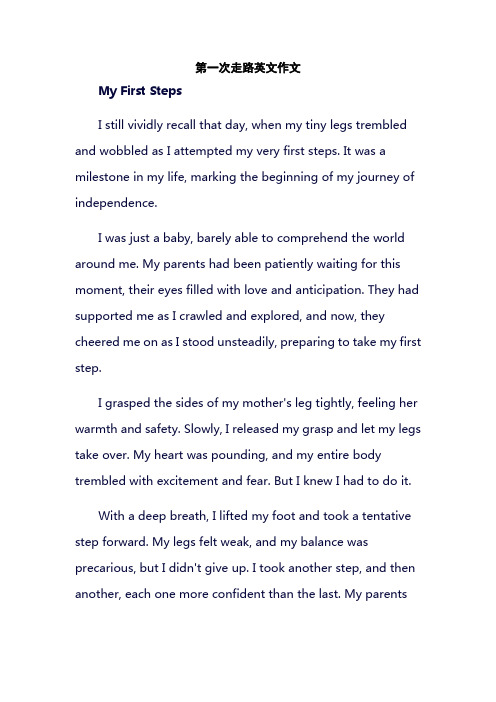 第一次走路英文作文

My First Steps

I still vividly recall that day, when my tiny legs trembled and wobbled as I attempted my very first steps. It was a milestone in my life, marking the beginning of my journey of independence.

I was just a baby, barely able to comprehend the world around me. My parents had been patiently waiting for this moment, their eyes filled with love and anticipation. They had supported me as I crawled and explored, and now, they cheered me on as I stood unsteadily, preparing to take my first step.

I grasped the sides of my mother's leg tightly, feeling her warmth and safety. Slowly, I released my grasp and let my legs take over. My heart was pounding, and my entire body trembled with excitement and fear. But I knew I had to do it.

With a deep breath, I lifted my foot and took a tentative step forward. My legs felt weak, and my balance was precarious, but I didn't give up. I took another step, and then another, each one more confident than the last. My parents